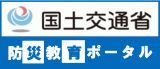 国土交通省

防災教育ポータル